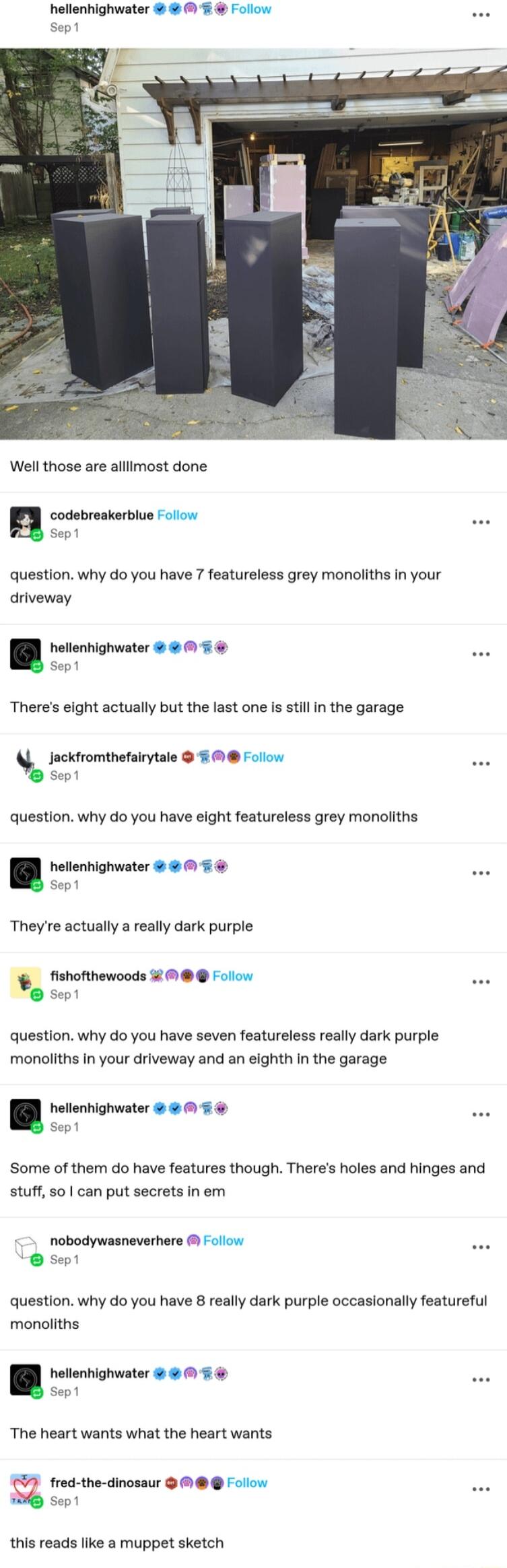 hellenhighwater Follow
Sep 1

Well those are allllmost done

codebreakerblue Follow
Sep 1

question. why do you have 7 featureless grey monoliths in your driveway

hellenhighwater
Sep 1

There's eight actually but the last one is still in the garage

jackfromthefairytale Follow
Sep 1

question. why do you have eight featureless grey monoliths

hellenhighwater
Sep 1

They're actually a really dark purple

fishofthewoods Follow
Sep 1

question. why do you have seven featureless really dark purple monoliths in your driveway and an eighth in the garage

hellenhighwater
Sep 1

Some of them do have features though. There's holes and hinges and stuff, so I can put secrets in em

nobodywasneverhere Follow
Sep 1

question. why do you have 8 really dark purple occasionally featureful monoliths

hellenhighwater
Sep 1

The heart wants what the heart wants

fred-the-dinosaur Follow
Sep 1

this reads like a muppet sketch